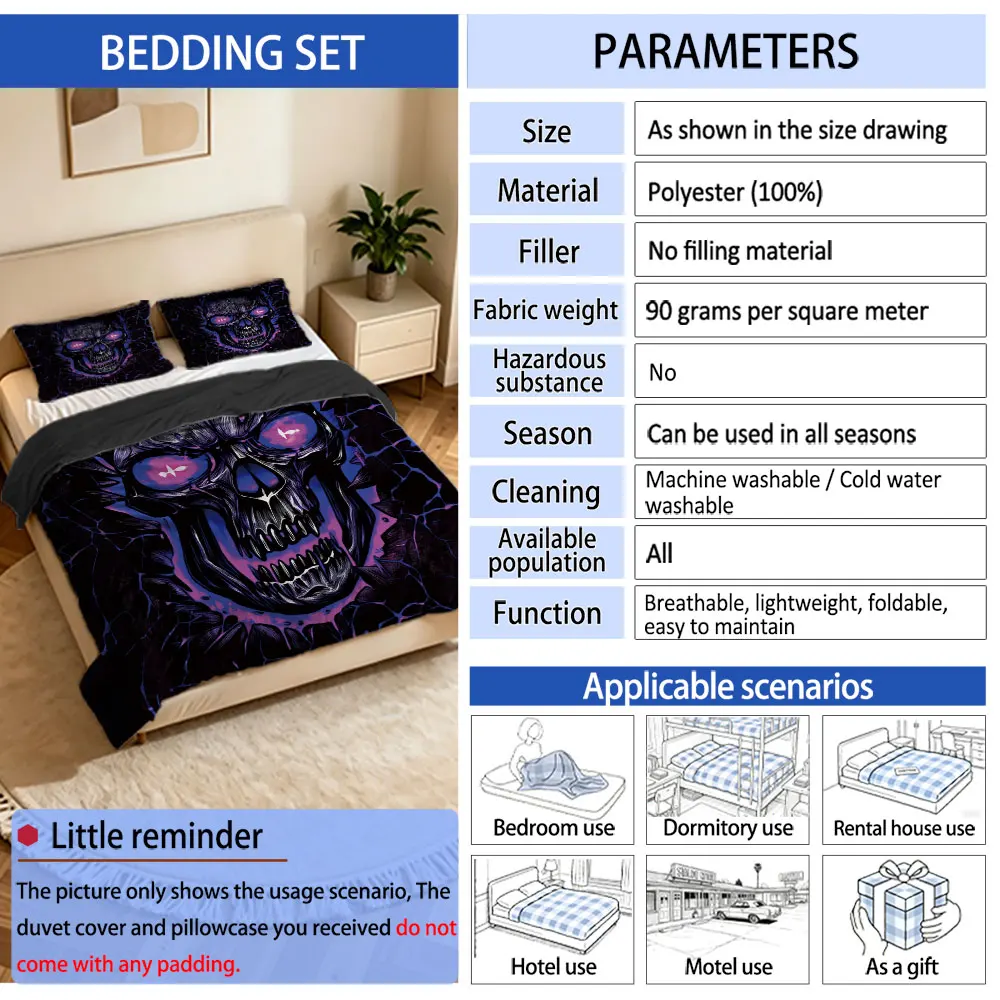 BEDDING SET

Little reminder

The picture only shows the usage scenario, The duvet cover and pillowcase you received do not come with any padding.

PARAMETERS

| Size | As shown in the size drawing |
|---|---|
| Material | Polyester (100%) |
| Filler | No filling material |
| Fabric weight | 90 grams per square meter |
| Hazardous substance | No |
| Season | Can be used in all seasons |
| Cleaning | Machine washable / Cold water washable |
| Available population | All |
| Function | Breathable, lightweight, foldable, easy to maintain |

Applicable scenarios

Bedroom use
Dormitory use
Rental house use
Hotel use
Motel use
As a gift